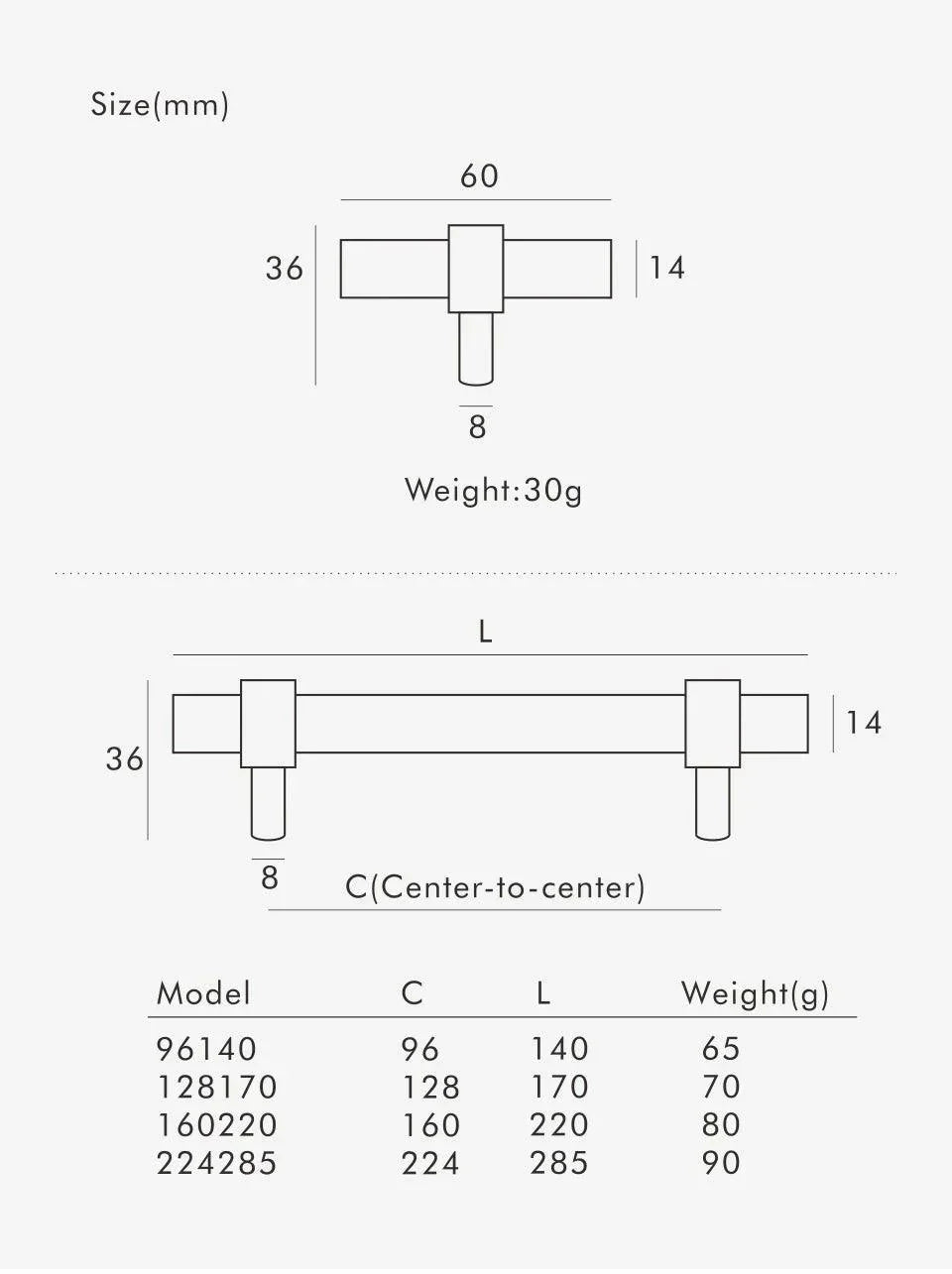 Size(mm)

60

36

14

8

Weight:30g

L

36

14

8

C(Center-to-center)

| Model | C | L | Weight(g) |
|---|---|---|---|
| 96140 | 96 | 140 | 65 |
| 128170 | 128 | 170 | 70 |
| 160220 | 160 | 220 | 80 |
| 224285 | 224 | 285 | 90 |